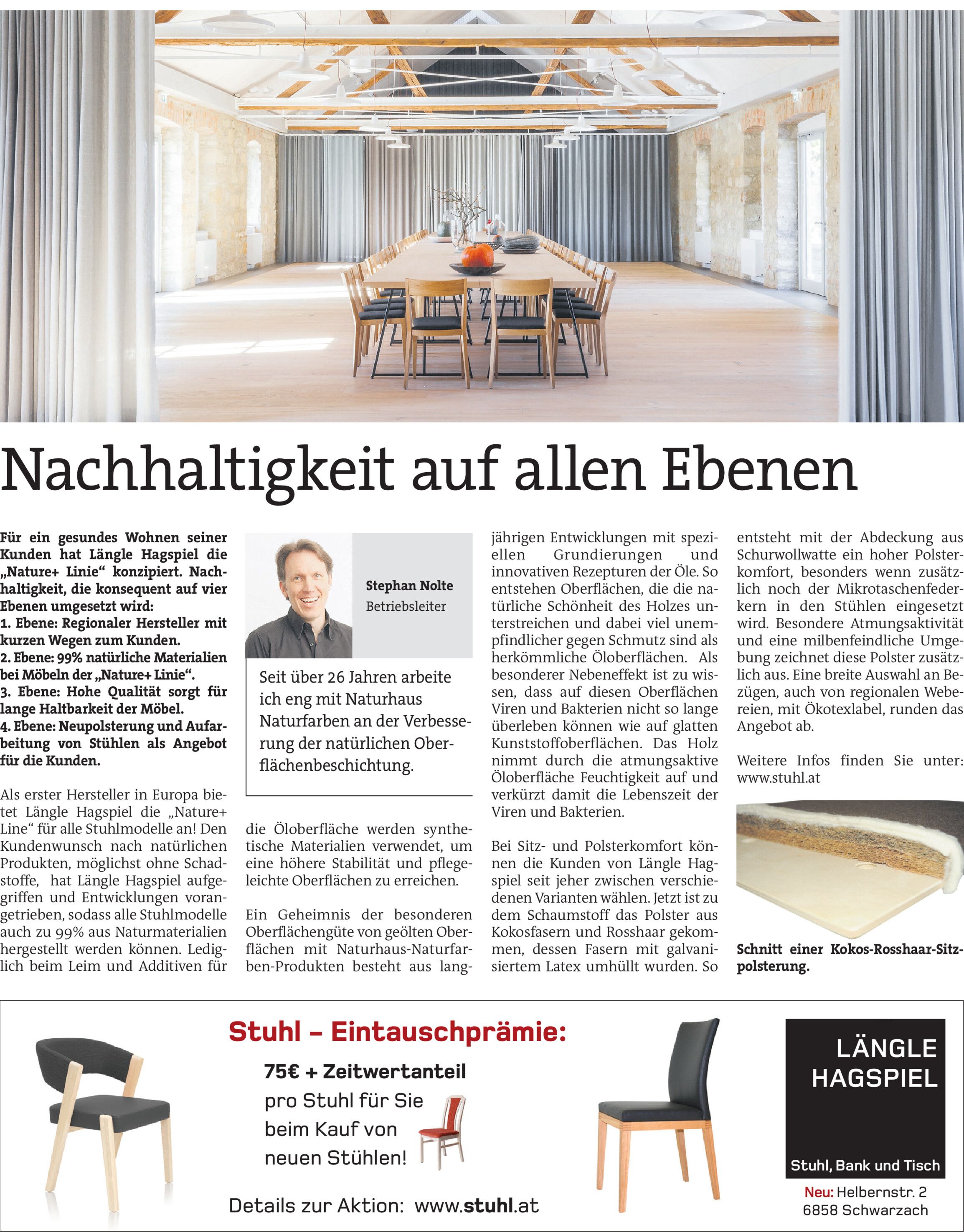 Nachhaltigkeit auf allen Ebenen

Für ein gesundes Wohnen seiner Kunden hat Längle Hagspiel die „Nature+ Linie“ konzipiert. Nachhaltigkeit, die konsequent auf vier Ebenen umgesetzt wird:
1. Ebene: Regionaler Hersteller mit kurzen Wegen zum Kunden.
2. Ebene: 99% natürliche Materialien bei Möbeln der „Nature+ Linie“.
3. Ebene: Hohe Qualität sorgt für lange Haltbarkeit der Möbel.
4. Ebene: Neupolsterung und Aufarbeitung von Stühlen als Angebot für die Kunden.

Als erster Hersteller in Europa bietet Längle Hagspiel die „Nature+ Line“ für alle Stuhlmodelle an! Den Kundenwunsch nach natürlichen Produkten, möglichst ohne Schadstoffe, hat Längle Hagspiel aufgegriffen und Entwicklungen vorangetrieben, sodass alle Stuhlmodelle auch zu 99% aus Naturmaterialien hergestellt werden können. Lediglich beim Leim und Additiven für

Stephan Nolte
Betriebsleiter

Seit über 26 Jahren arbeite ich eng mit Naturhaus Naturfarben an der Verbesserung der natürlichen Oberflächenbeschichtung.

die Öloberfläche werden synthetische Materialien verwendet, um eine höhere Stabilität und pflegeleichte Oberflächen zu erreichen.

Ein Geheimnis der besonderen Oberflächengüte von geölten Oberflächen mit Naturhaus-Naturfarben-Produkten besteht aus langjährigen Entwicklungen mit speziellen Grundierungen und innovativen Rezepturen der Öle. So entstehen Oberflächen, die die natürliche Schönheit des Holzes unterstreichen und dabei viel unempfindlicher gegen Schmutz sind als herkömmliche Öloberflächen. Als besonderer Nebeneffekt ist zu wissen, dass auf diesen Oberflächen Viren und Bakterien nicht so lange überleben können wie auf glatten Kunststoffoberflächen. Das Holz nimmt durch die atmungsaktive Öloberfläche Feuchtigkeit auf und verkürzt damit die Lebenszeit der Viren und Bakterien.

Bei Sitz- und Polsterkomfort können die Kunden von Längle Hagspiel seit jeher zwischen verschiedenen Varianten wählen. Jetzt ist zu dem Schaumstoff das Polster aus Kokosfasern und Rosshaar gekommen, dessen Fasern mit galvanisiertem Latex umhüllt wurden. So entsteht mit der Abdeckung aus Schurwollwatte ein hoher Polsterkomfort, besonders wenn zusätzlich noch der Mikrotaschenfederkern in den Stühlen eingesetzt wird. Besondere Atmungsaktivität und eine milbenfeindliche Umgebung zeichnet diese Polster zusätzlich aus. Eine breite Auswahl an Bezügen, auch von regionalen Webereien, mit Ökotexlabel, runden das Angebot ab.

Weitere Infos finden Sie unter: www.stuhl.at

Schnitt einer Kokos-Rosshaar-Sitzpolsterung.

Stuhl – Eintauschprämie:
75€ + Zeitwertanteil pro Stuhl für Sie beim Kauf von neuen Stühlen!
Details zur Aktion: www.stuhl.at

LÄNGLE HAGSPIEL
Stuhl, Bank und Tisch
Neu: Helbernstr. 2
6858 Schwarzach